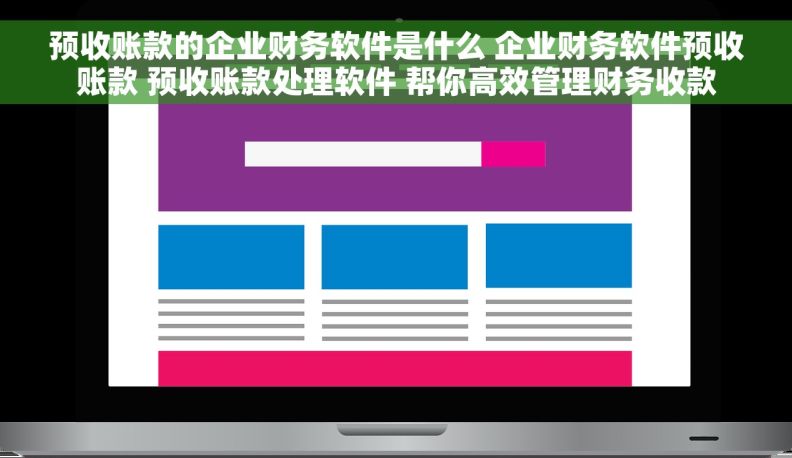 预收账款的企业财务软件是什么 企业财务软件预收账款 预收账款处理软件 帮你高效管理财务收款